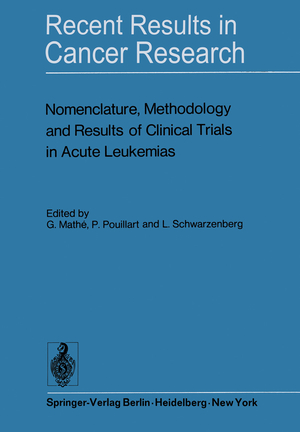 Recent Results in Cancer Research

Nomenclature, Methodology and Results of Clinical Trials in Acute Leukemias

Edited by
G. Mathé, P. Pouillart and L. Schwarzenberg

Springer-Verlag Berlin · Heidelberg · New York